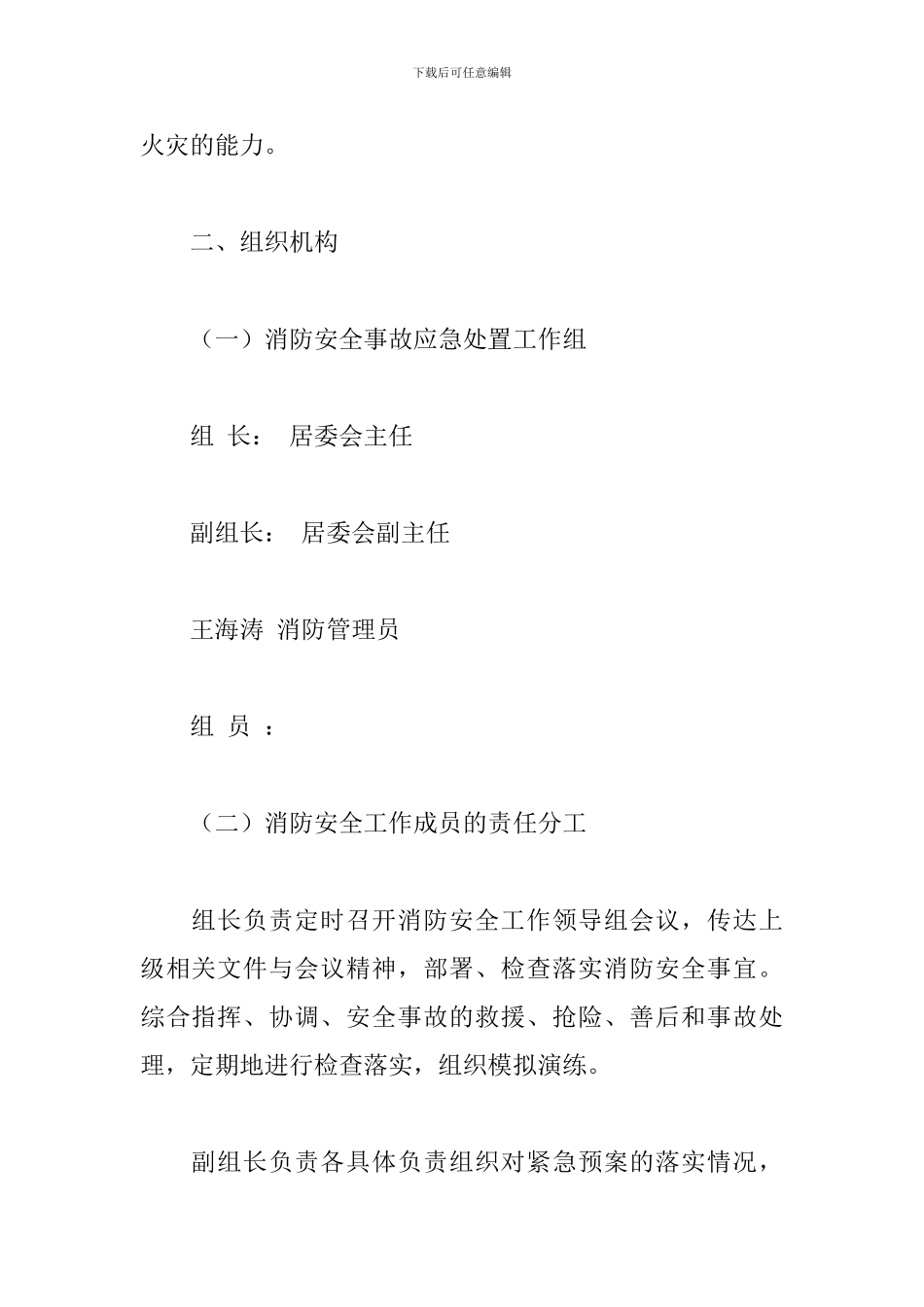 下载后可任意编辑

火灾的能力。

二、组织机构

（一）消防安全事故应急处置工作组

组 长： 居委会主任

副组长： 居委会副主任

王海涛 消防管理员

组 员 ：

（二）消防安全工作成员的责任分工

组长负责定时召开消防安全工作领导组会议，传达上级相关文件与会议精神，部署、检查落实消防安全事宜。综合指挥、协调、安全事故的救援、抢险、善后和事故处理，定期地进行检查落实，组织模拟演练。

副组长负责各具体负责组织对紧急预案的落实情况，